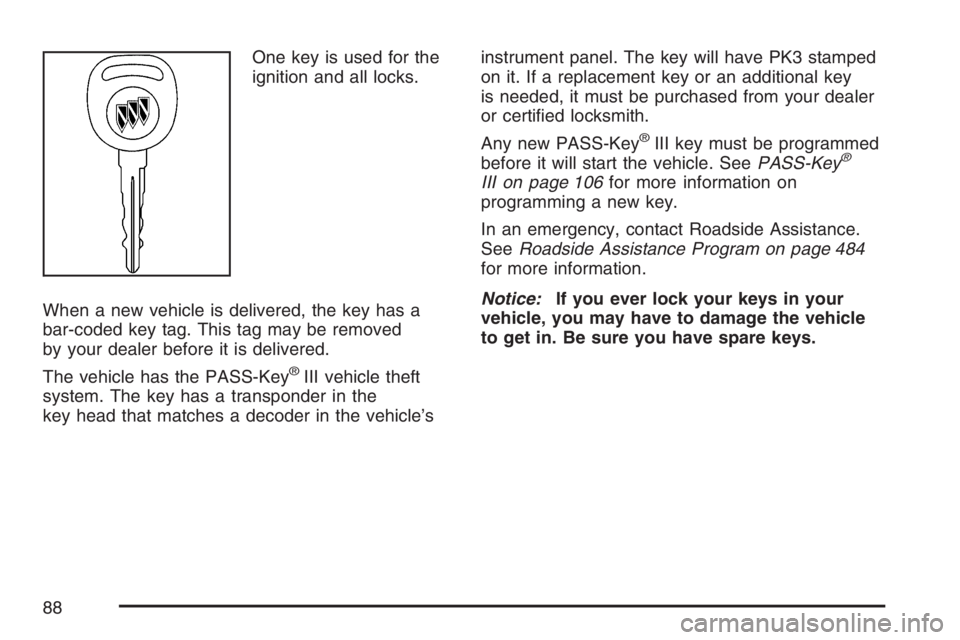 One key is used for the ignition and all locks.

When a new vehicle is delivered, the key has a bar-coded key tag. This tag may be removed by your dealer before it is delivered.

The vehicle has the PASS-Key® III vehicle theft system. The key has a transponder in the key head that matches a decoder in the vehicle's instrument panel. The key will have PK3 stamped on it. If a replacement key or an additional key is needed, it must be purchased from your dealer or certified locksmith.

Any new PASS-Key® III key must be programmed before it will start the vehicle. See PASS-Key® III on page 106 for more information on programming a new key.

In an emergency, contact Roadside Assistance. See Roadside Assistance Program on page 484 for more information.

Notice: If you ever lock your keys in your vehicle, you may have to damage the vehicle to get in. Be sure you have spare keys.

88

carmanualsonline.info